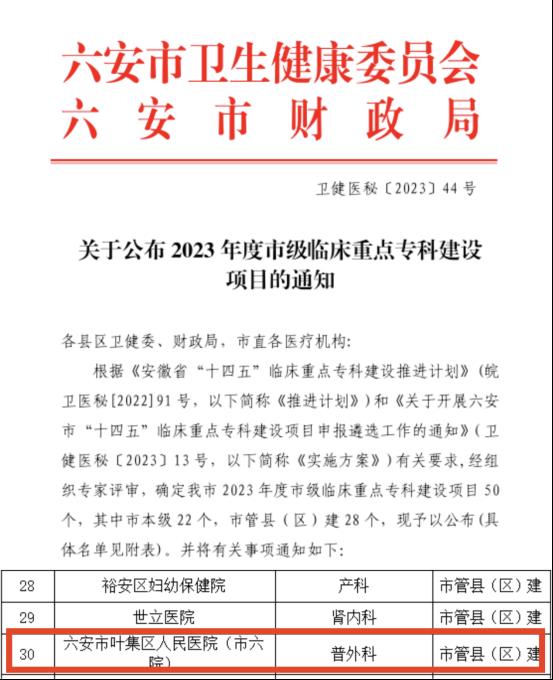 六安市卫生健康委员会
六安市财政局

卫健医秘〔2023〕44号

关于公布2023年度市级临床重点专科建设项目的通知

各县区卫健委、财政局，市直各医疗机构:

根据《安徽省“十四五”临床重点专科建设推进计划》(皖卫医秘[2022]91号，以下简称《推进计划》)和《关于开展六安市“十四五”临床重点专科建设项目申报遴选工作的通知》(卫健医秘〔2023〕13号，以下简称《实施方案》)有关要求，经组织专家评审，确定我市2023年度市级临床重点专科建设项目50个，其中市本级22个，市管县(区)建28个，现予以公布(具体名单见附表)。并将有关事项通知如下:

| 28 | 裕安区妇幼保健院 | 产科 | 市管县(区)建 |
|---|---|---|---|
| 29 | 世立医院 | 肾内科 | 市管县(区)建 |
| 30 | 六安市叶集区人民医院(市六院) | 普外科 | 市管县(区)建 |